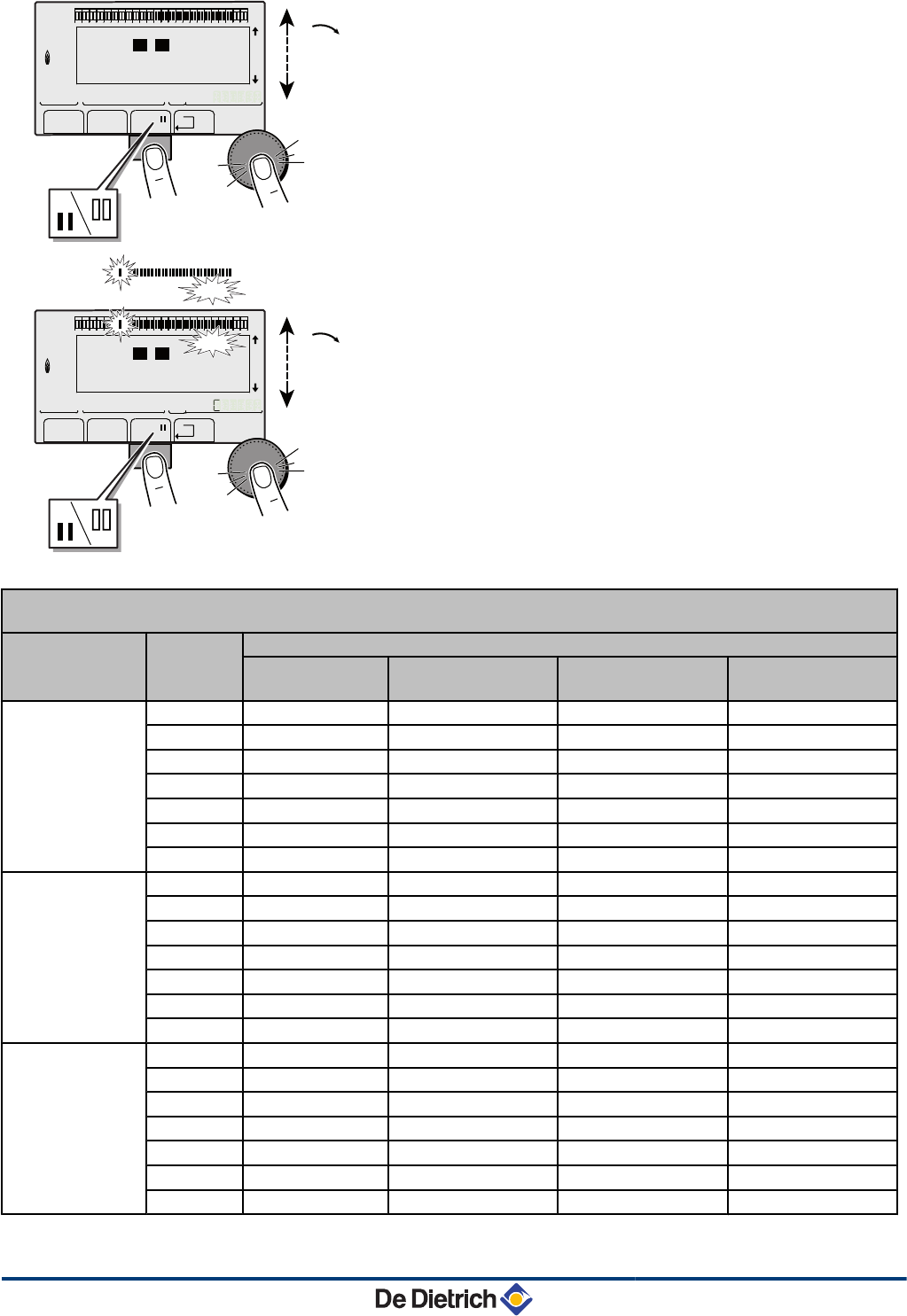 De Dietrich